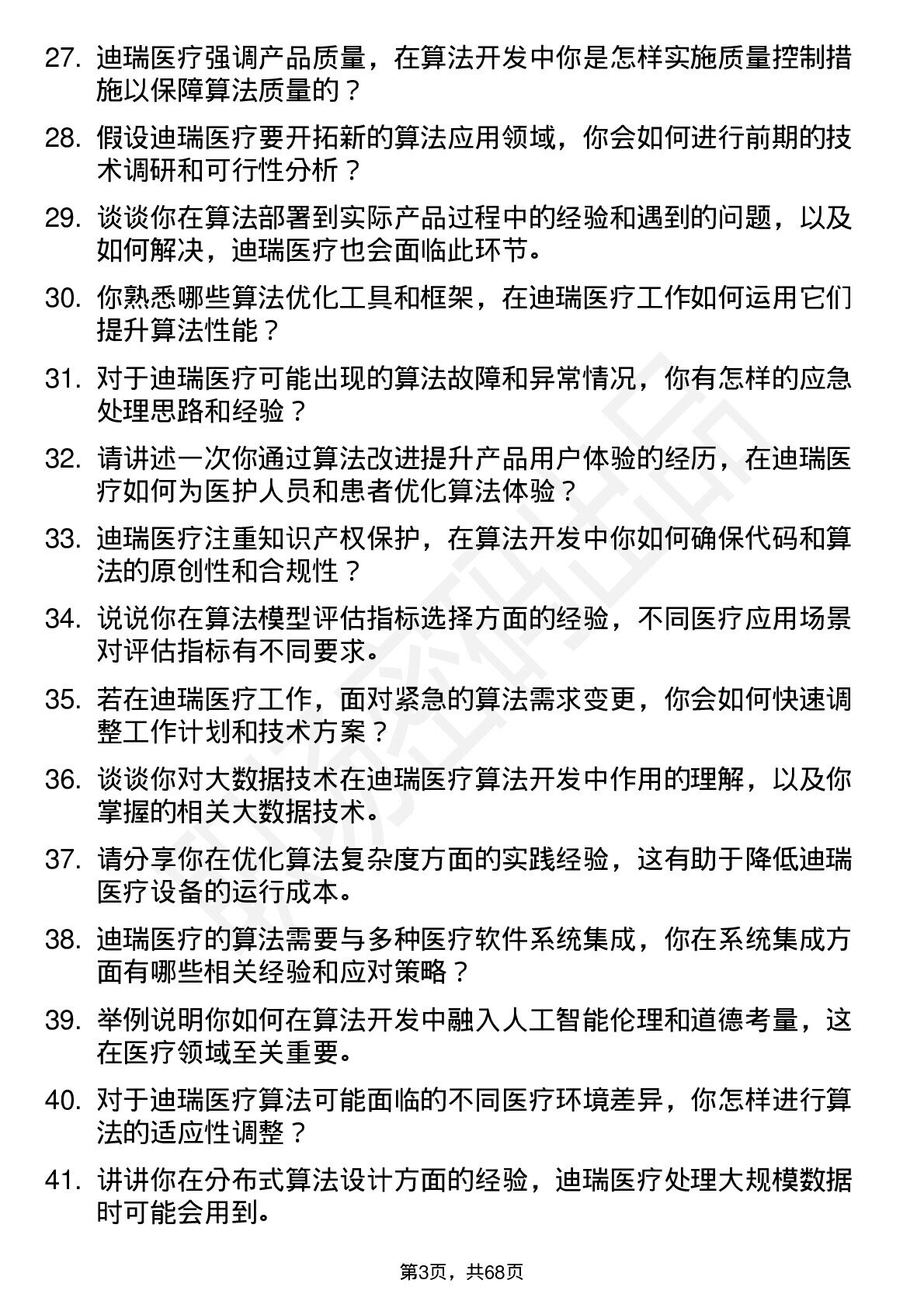 27. 迪瑞医疗强调产品质量，在算法开发中你是怎样实施质量控制措施以保障算法质量的？

28. 假设迪瑞医疗要开拓新的算法应用领域，你会如何进行前期的技术调研和可行性分析？

29. 谈谈你在算法部署到实际产品过程中的经验和遇到的问题，以及如何解决，迪瑞医疗也会面临此环节。

30. 你熟悉哪些算法优化工具和框架，在迪瑞医疗工作如何运用它们提升算法性能？

31. 对于迪瑞医疗可能出现的算法故障和异常情况，你有怎样的应急处理思路和经验？

32. 请讲述一次你通过算法改进提升产品用户体验的经历，在迪瑞医疗如何为医护人员和患者优化算法体验？

33. 迪瑞医疗注重知识产权保护，在算法开发中你如何确保代码和算法的原创性和合规性？

34. 说说你在算法模型评估指标选择方面的经验，不同医疗应用场景对评估指标有不同要求。

35. 若在迪瑞医疗工作，面对紧急的算法需求变更，你会如何快速调整工作计划和技术方案？

36. 谈谈你对大数据技术在迪瑞医疗算法开发中作用的理解，以及你掌握的相关大数据技术。

37. 请分享你在优化算法复杂度方面的实践经验，这有助于降低迪瑞医疗设备的运行成本。

38. 迪瑞医疗的算法需要与多种医疗软件系统集成，你在系统集成方面有哪些相关经验和应对策略？

39. 举例说明你如何在算法开发中融入人工智能伦理和道德考量，这在医疗领域至关重要。

40. 对于迪瑞医疗算法可能面临的不同医疗环境差异，你怎样进行算法的适应性调整？

41. 讲讲你在分布式算法设计方面的经验，迪瑞医疗处理大规模数据时可能会用到。

第3页，共68页